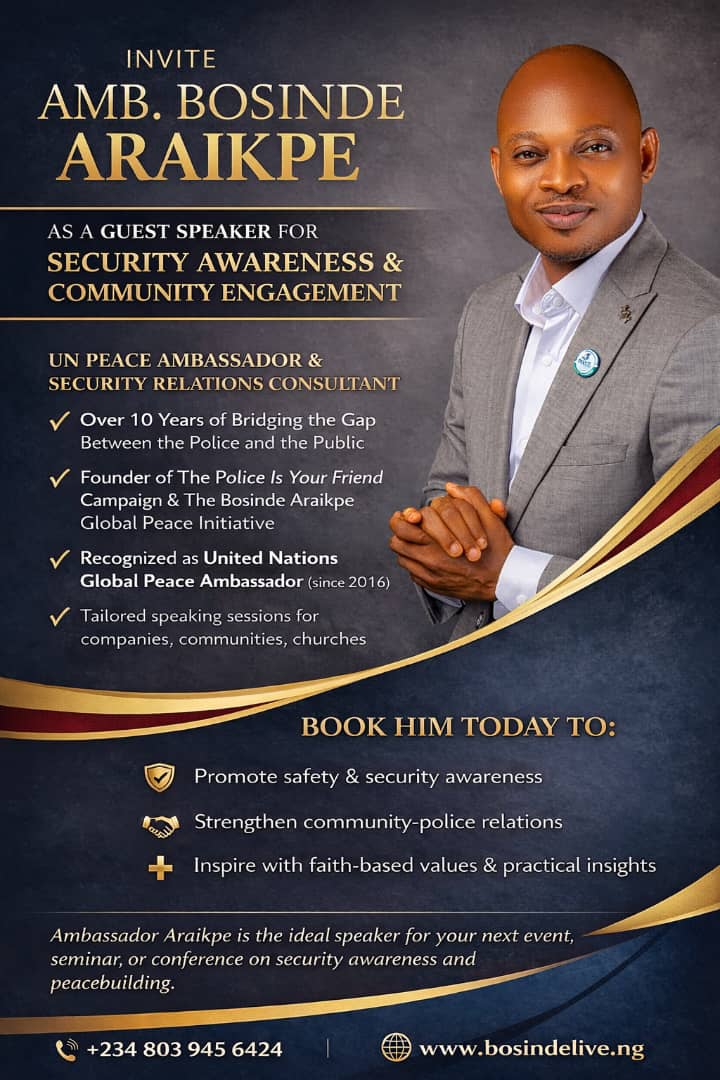 INVITE
AMB. BOSINDE
ARAIKPE

AS A GUEST SPEAKER FOR
SECURITY AWARENESS &
COMMUNITY ENGAGEMENT

UN PEACE AMBASSADOR &
SECURITY RELATIONS CONSULTANT

✓ Over 10 Years of Bridging the Gap Between the Police and the Public
✓ Founder of The Police Is Your Friend Campaign & The Bosinde Araikpe Global Peace Initiative
✓ Recognized as United Nations Global Peace Ambassador (since 2016)
✓ Tailored speaking sessions for companies, communities, churches

BOOK HIM TODAY TO:

Promote safety & security awareness
Strengthen community-police relations
Inspire with faith-based values & practical insights

Ambassador Araikpe is the ideal speaker for your next event, seminar, or conference on security awareness and peacebuilding.

+234 803 945 6424
www.bosindelive.ng